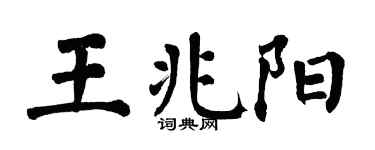 王兆阳

词典网